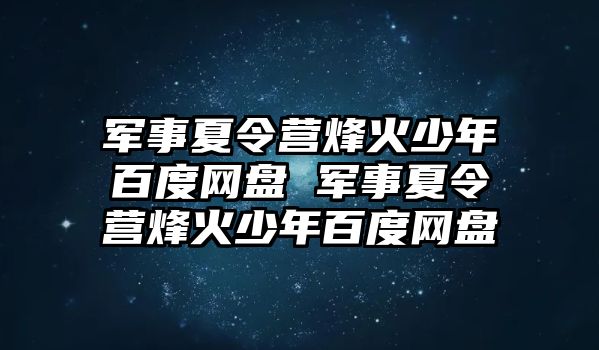 军事夏令营烽火少年百度网盘 军事夏令营烽火少年百度网盘